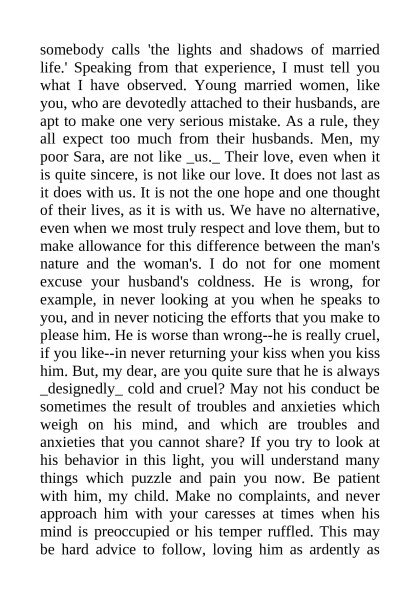 somebody calls 'the lights and shadows of married life.' Speaking from that experience, I must tell you what I have observed. Young married women, like you, who are devotedly attached to their husbands, are apt to make one very serious mistake. As a rule, they all expect too much from their husbands. Men, my poor Sara, are not like _us._ Their love, even when it is quite sincere, is not like our love. It does not last as it does with us. It is not the one hope and one thought of their lives, as it is with us. We have no alternative, even when we most truly respect and love them, but to make allowance for this difference between the man's nature and the woman's. I do not for one moment excuse your husband's coldness. He is wrong, for example, in never looking at you when he speaks to you, and in never noticing the efforts that you make to please him. He is worse than wrong--he is really cruel, if you like--in never returning your kiss when you kiss him. But, my dear, are you quite sure that he is always _designedly_ cold and cruel? May not his conduct be sometimes the result of troubles and anxieties which weigh on his mind, and which are troubles and anxieties that you cannot share? If you try to look at his behavior in this light, you will understand many things which puzzle and pain you now. Be patient with him, my child. Make no complaints, and never approach him with your caresses at times when his mind is preoccupied or his temper ruffled. This may be hard advice to follow, loving him as ardently as